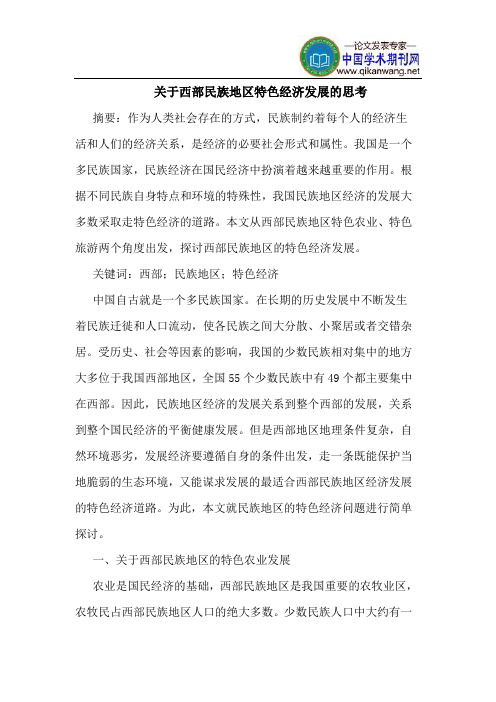 —论文发表专家—
中国学术期刊网
www.qikanwang.net

关于西部民族地区特色经济发展的思考

摘要：作为人类社会存在的方式，民族制约着每个人的经济生活和人们的经济关系，是经济的必要社会形式和属性。我国是一个多民族国家，民族经济在国民经济中扮演着越来越重要的作用。根据不同民族自身特点和环境的特殊性，我国民族地区经济的发展大多数采取走特色经济的道路。本文从西部民族地区特色农业、特色旅游两个角度出发，探讨西部民族地区的特色经济发展。

关键词：西部；民族地区；特色经济

中国自古就是一个多民族国家。在长期的历史发展中不断发生着民族迁徙和人口流动，使各民族之间大分散、小聚居或者交错杂居。受历史、社会等因素的影响，我国的少数民族相对集中的地方大多位于我国西部地区，全国 55 个少数民族中有 49 个都主要集中在西部。因此，民族地区经济的发展关系到整个西部的发展，关系到整个国民经济的平衡健康发展。但是西部地区地理条件复杂，自然环境恶劣，发展经济要遵循自身的条件出发，走一条既能保护当地脆弱的生态环境，又能谋求发展的最适合西部民族地区经济发展的特色经济道路。为此，本文就民族地区的特色经济问题进行简单探讨。

一、关于西部民族地区的特色农业发展

农业是国民经济的基础，西部民族地区是我国重要的农牧业区，农牧民占西部民族地区人口的绝大多数。少数民族人口中大约有一